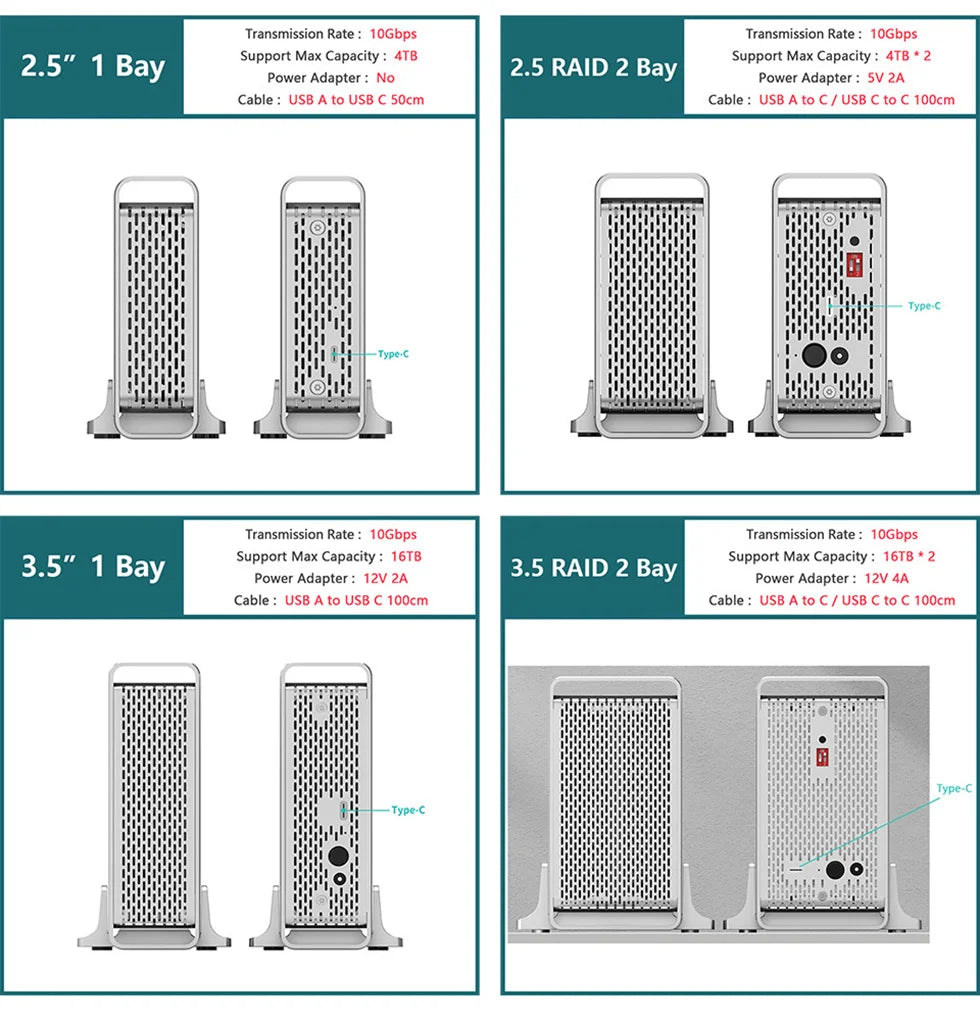 2.5" 1 Bay

Transmission Rate : 10Gbps
Support Max Capacity : 4TB
Power Adapter : No
Cable : USB A to USB C 50cm

Type-C

2.5 RAID 2 Bay

Transmission Rate : 10Gbps
Support Max Capacity : 4TB * 2
Power Adapter : 5V 2A
Cable : USB A to C / USB C to C 100cm

Type-C

3.5" 1 Bay

Transmission Rate : 10Gbps
Support Max Capacity : 16TB
Power Adapter : 12V 2A
Cable : USB A to USB C 100cm

Type-C

3.5 RAID 2 Bay

Transmission Rate : 10Gbps
Support Max Capacity : 16TB * 2
Power Adapter : 12V 4A
Cable : USB A to C / USB C to C 100cm

Type-C